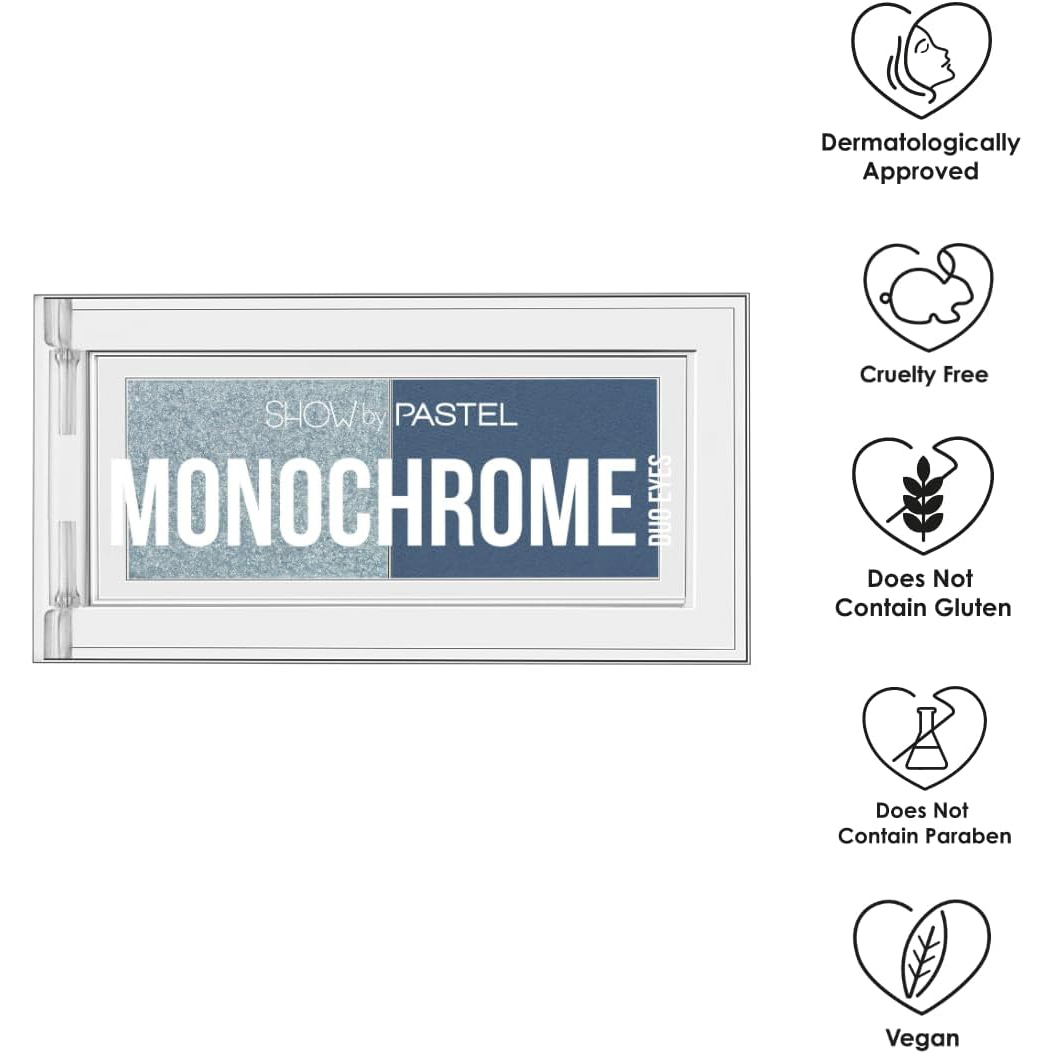 SHOW by PASTEL
MONOCHROME
DUO EYES

Dermatologically Approved

Cruelty Free

Does Not Contain Gluten

Does Not Contain Paraben

Vegan